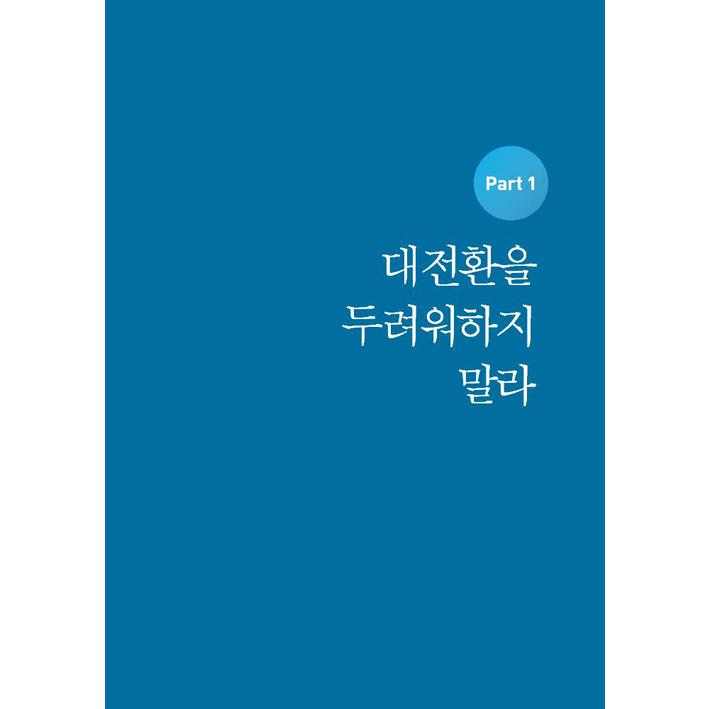 Part 1

대전환을
두려워하지
말라